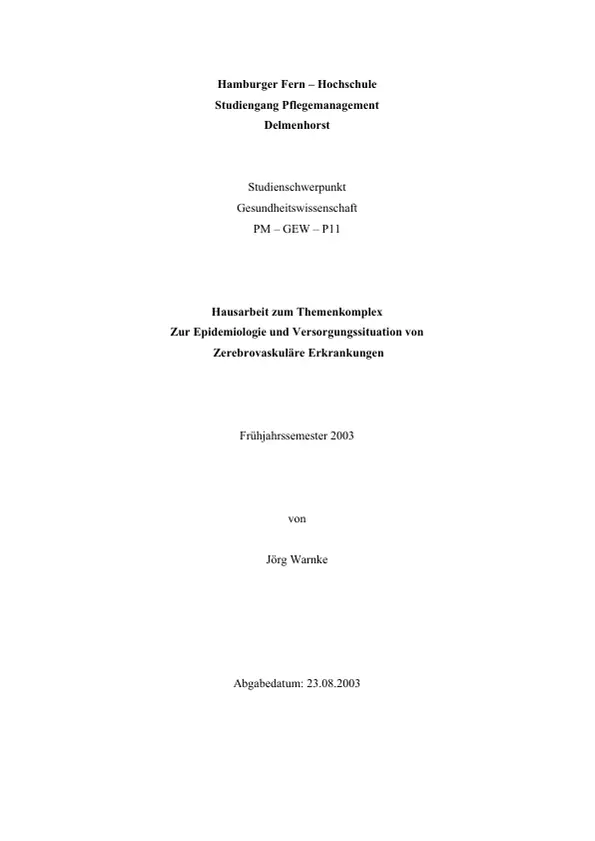 Hamburger Fern – Hochschule
Studiengang Pflegemanagement
Delmenhorst

Studienschwerpunkt
Gesundheitswissenschaft
PM – GEW – P11

Hausarbeit zum Themenkomplex
Zur Epidemiologie und Versorgungssituation von
Zerebrovaskuläre Erkrankungen

Frühjahrssemester 2003

von

Jörg Warnke

Abgabedatum: 23.08.2003